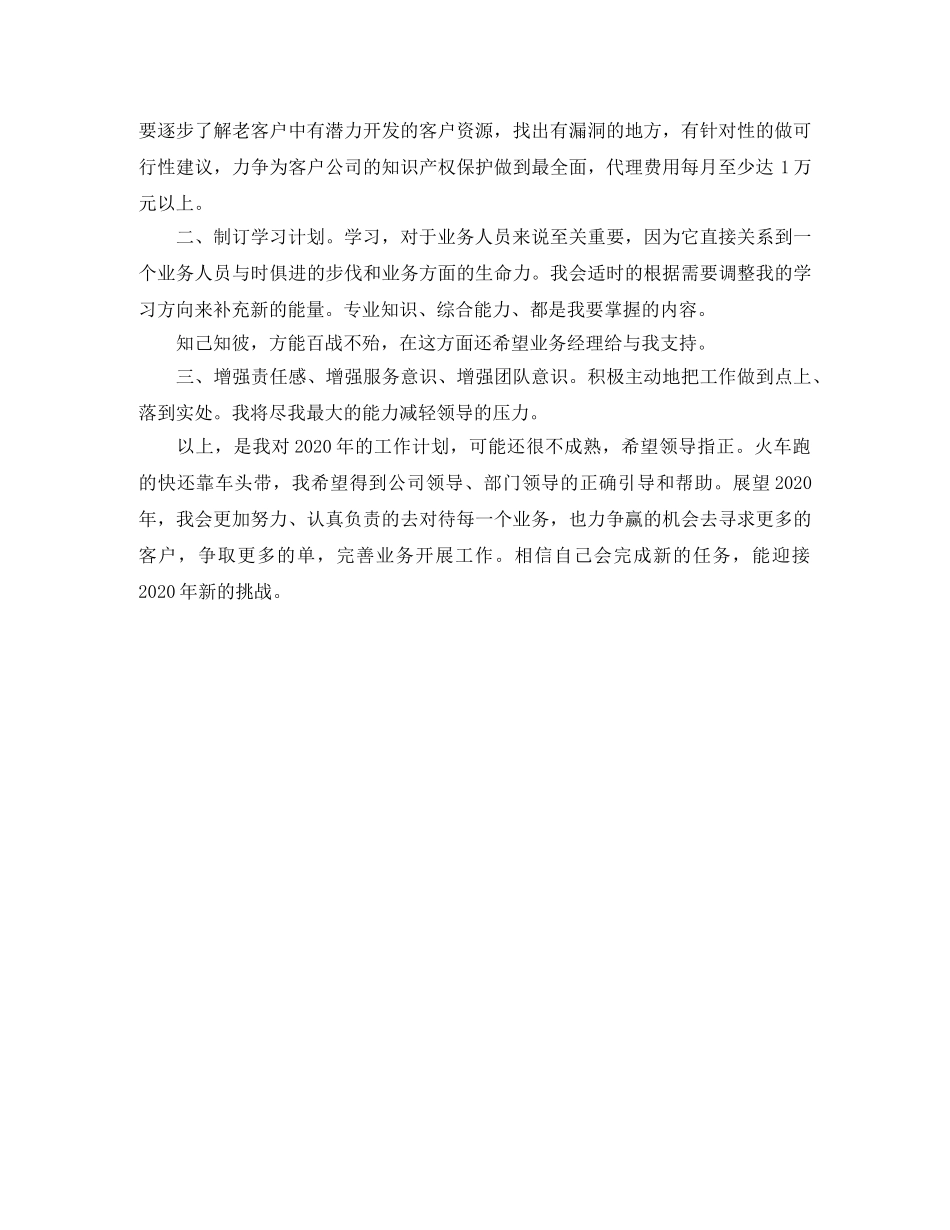 要逐步了解老客户中有潜力开发的客户资源，找出有漏洞的地方，有针对性的做可行性建议，力争为客户公司的知识产权保护做到最全面，代理费用每月至少达 1 万元以上。

二、制订学习计划。学习，对于业务人员来说至关重要，因为它直接关系到一个业务人员与时俱进的步伐和业务方面的生命力。我会适时的根据需要调整我的学习方向来补充新的能量。专业知识、综合能力、都是我要掌握的内容。

知己知彼，方能百战不殆，在这方面还希望业务经理给与我支持。

三、增强责任感、增强服务意识、增强团队意识。积极主动地把工作做到点上、落到实处。我将尽我最大的能力减轻领导的压力。

以上，是我对 2020 年的工作计划，可能还很不成熟，希望领导指正。火车跑的快还靠车头带，我希望得到公司领导、部门领导的正确引导和帮助。展望 2020 年，我会更加努力、认真负责的去对待每一个业务，也力争赢的机会去寻求更多的客户，争取更多的单，完善业务开展工作。相信自己会完成新的任务，能迎接 2020 年新的挑战。